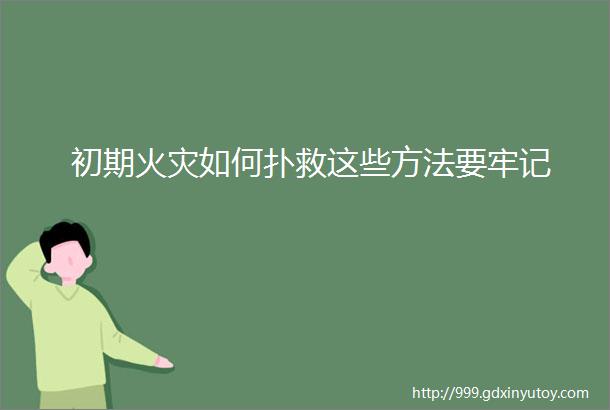 初期火灾如何扑救这些方法要牢记

http://999.gdxinyutoy.com